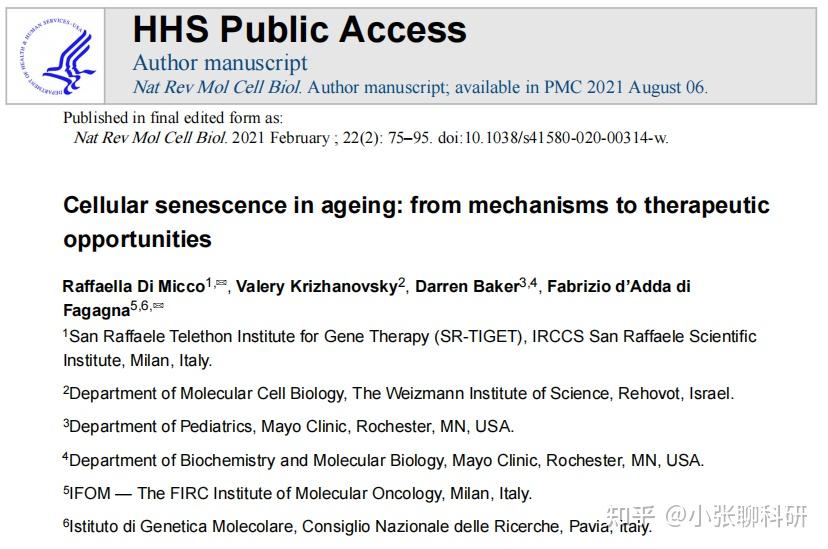 HHS Public Access

Author manuscript

Nat Rev Mol Cell Biol. Author manuscript; available in PMC 2021 August 06.

Published in final edited form as:

Nat Rev Mol Cell Biol. 2021 February ; 22(2): 75–95. doi:10.1038/s41580-020-00314-w.

Cellular senescence in ageing: from mechanisms to therapeutic opportunities

Raffaella Di Micco$^{1,✉}$, Valery Krizhanovsky$^{2}$, Darren Baker$^{3,4}$, Fabrizio d'Adda di Fagagna$^{5,6,✉}$

$^{1}$San Raffaele Telethon Institute for Gene Therapy (SR-TIGET), IRCCS San Raffaele Scientific Institute, Milan, Italy.

$^{2}$Department of Molecular Cell Biology, The Weizmann Institute of Science, Rehovot, Israel.

$^{3}$Department of Pediatrics, Mayo Clinic, Rochester, MN, USA.

$^{4}$Department of Biochemistry and Molecular Biology, Mayo Clinic, Rochester, MN, USA.

$^{5}$IFOM — The FIRC Institute of Molecular Oncology, Milan, Italy.

$^{6}$Istituto di Genetica Molecolare, Consiglio Nazionale delle Ricerche, Pavia, Italy.

知乎 @小张聊科研